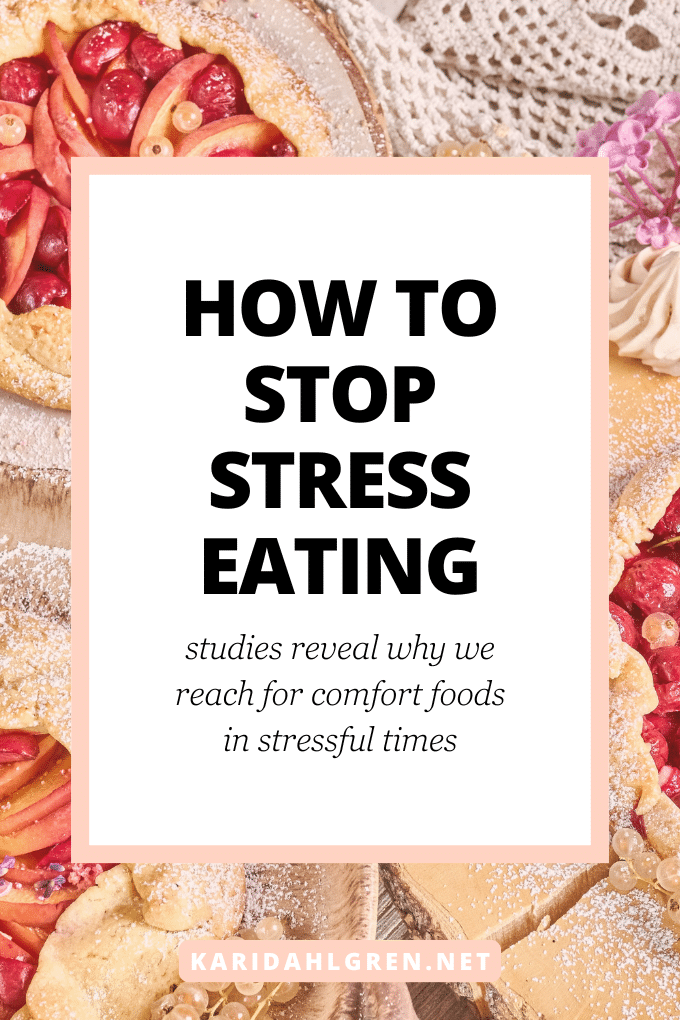 HOW TO STOP STRESS EATING

studies reveal why we reach for comfort foods in stressful times

KARIDAHLGREN.NET